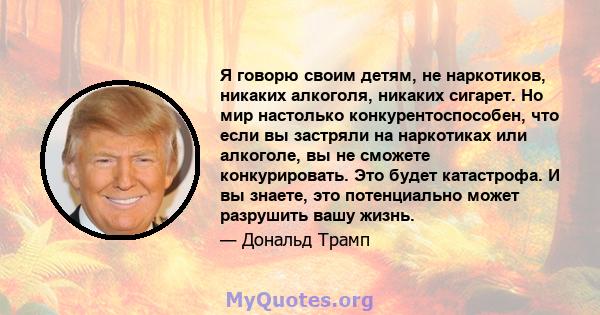 Я говорю своим детям, не наркотиков, никаких алкоголя, никаких сигарет. Но мир настолько конкурентоспособен, что если вы застряли на наркотиках или алкоголе, вы не сможете конкурировать. Это будет катастрофа. И вы знаете, это потенциально может разрушить вашу жизнь.

— Дональд Трамп

MyQuotes.org